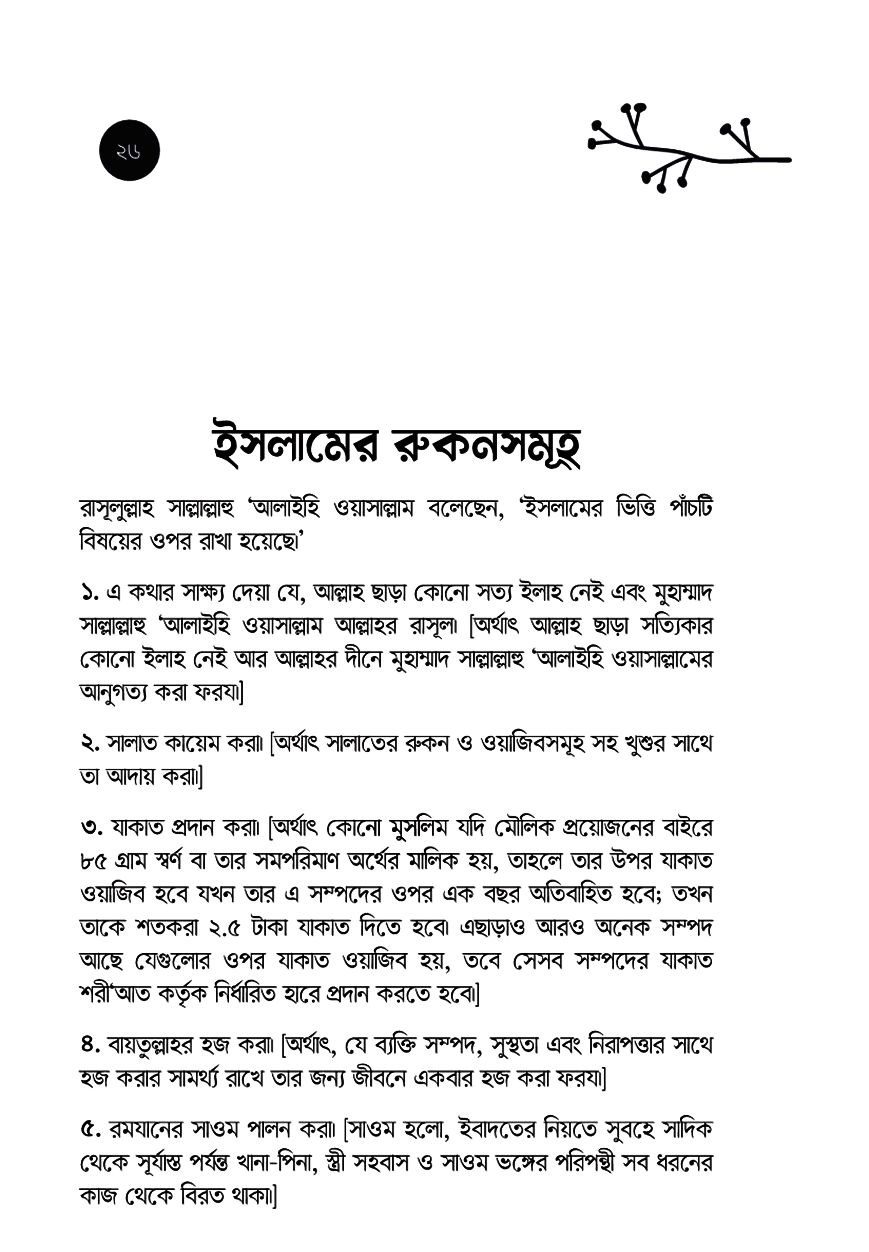 ২৬

ইসলামের রুকনসমূহ

রাসূলুল্লাহ সাল্লাল্লাহু 'আলাইহি ওয়াসাল্লাম বলেছেন, 'ইসলামের ভিত্তি পাঁচটি বিষয়ের ওপর রাখা হয়েছে।'

১. এ কথার সাক্ষ্য দেয়া যে, আল্লাহ ছাড়া কোনো সত্য ইলাহ নেই এবং মুহাম্মাদ সাল্লাল্লাহু 'আলাইহি ওয়াসাল্লাম আল্লাহর রাসূল। [অর্থাৎ আল্লাহ ছাড়া সত্যিকার কোনো ইলাহ নেই আর আল্লাহর দীনে মুহাম্মাদ সাল্লাল্লাহু 'আলাইহি ওয়াসাল্লামের আনুগত্য করা ফরয।]

২. সালাত কায়েম করা। [অর্থাৎ সালাতের রুকন ও ওয়াজিবসমূহ সহ খুশুর সাথে তা আদায় করা।]

৩. যাকাত প্রদান করা। [অর্থাৎ কোনো মুসলিম যদি মৌলিক প্রয়োজনের বাইরে ৮৫ গ্রাম স্বর্ণ বা তার সমপরিমাণ অর্থের মালিক হয়, তাহলে তার উপর যাকাত ওয়াজিব হবে যখন তার এ সম্পদের ওপর এক বছর অতিবাহিত হবে; তখন তাকে শতকরা ২.৫ টাকা যাকাত দিতে হবে। এছাড়াও আরও অনেক সম্পদ আছে যেগুলোর ওপর যাকাত ওয়াজিব হয়, তবে সেসব সম্পদের যাকাত শরী'আত কর্তৃক নির্ধারিত হারে প্রদান করতে হবে।]

৪. বায়তুল্লাহর হজ করা। [অর্থাৎ, যে ব্যক্তি সম্পদ, সুস্থতা এবং নিরাপত্তার সাথে হজ করার সামর্থ্য রাখে তার জন্য জীবনে একবার হজ করা ফরয।]

৫. রমযানের সাওম পালন করা। [সাওম হলো, ইবাদতের নিয়তে সুবহে সাদিক থেকে সূর্যাস্ত পর্যন্ত খানা-পিনা, স্ত্রী সহবাস ও সাওম ভঙ্গের পরিপন্থী সব ধরনের কাজ থেকে বিরত থাকা।]